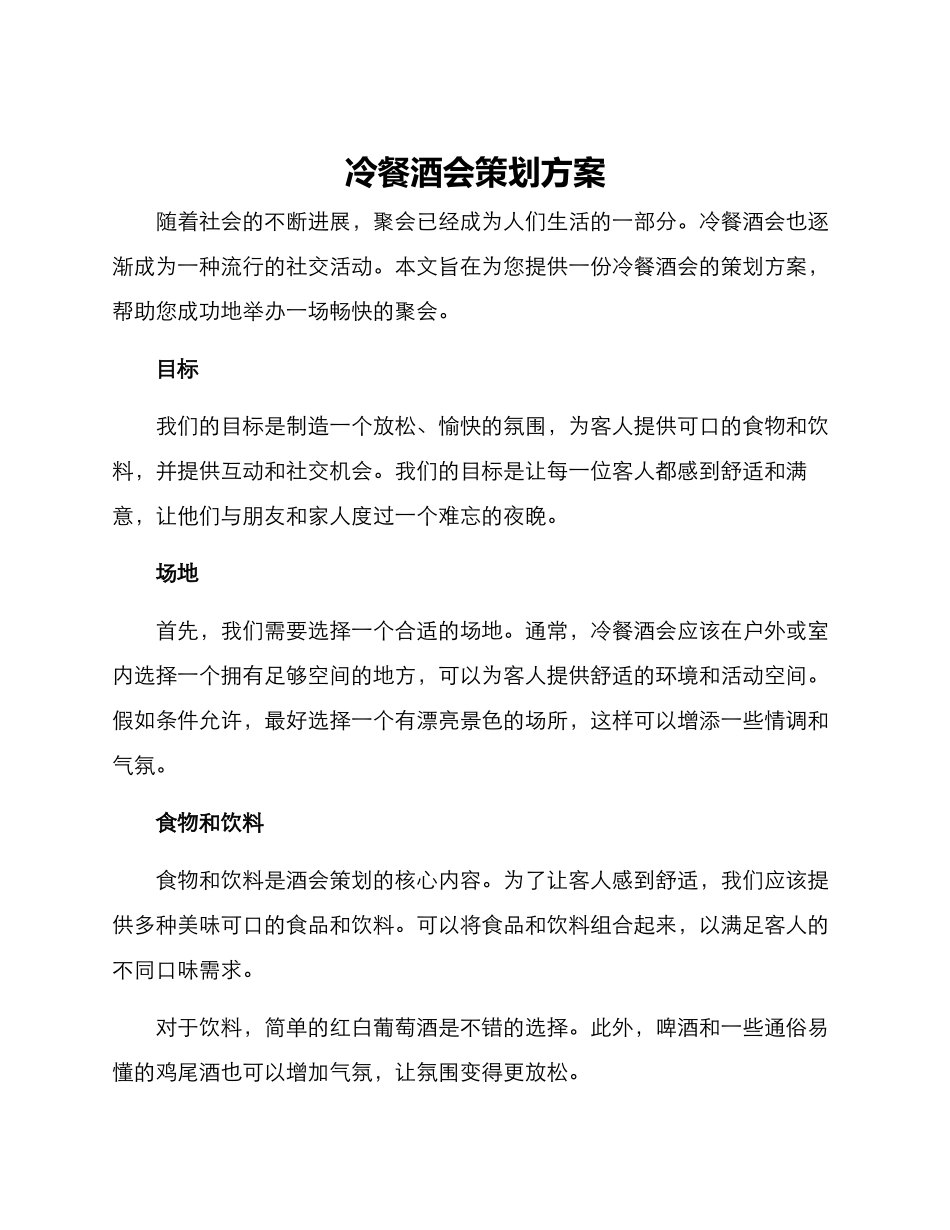 冷餐酒会策划方案

随着社会的不断进展，聚会已经成为人们生活的一部分。冷餐酒会也逐渐成为一种流行的社交活动。本文旨在为您提供一份冷餐酒会的策划方案，帮助您成功地举办一场畅快的聚会。

目标

我们的目标是制造一个放松、愉快的氛围，为客人提供可口的食物和饮料，并提供互动和社交机会。我们的目标是让每一位客人都感到舒适和满意，让他们与朋友和家人度过一个难忘的夜晚。

场地

首先，我们需要选择一个合适的场地。通常，冷餐酒会应该在户外或室内选择一个拥有足够空间的地方，可以为客人提供舒适的环境和活动空间。假如条件允许，最好选择一个有漂亮景色的场所，这样可以增添一些情调和气氛。

食物和饮料

食物和饮料是酒会策划的核心内容。为了让客人感到舒适，我们应该提供多种美味可口的食品和饮料。可以将食品和饮料组合起来，以满足客人的不同口味需求。

对于饮料，简单的红白葡萄酒是不错的选择。此外，啤酒和一些通俗易懂的鸡尾酒也可以增加气氛，让氛围变得更放松。